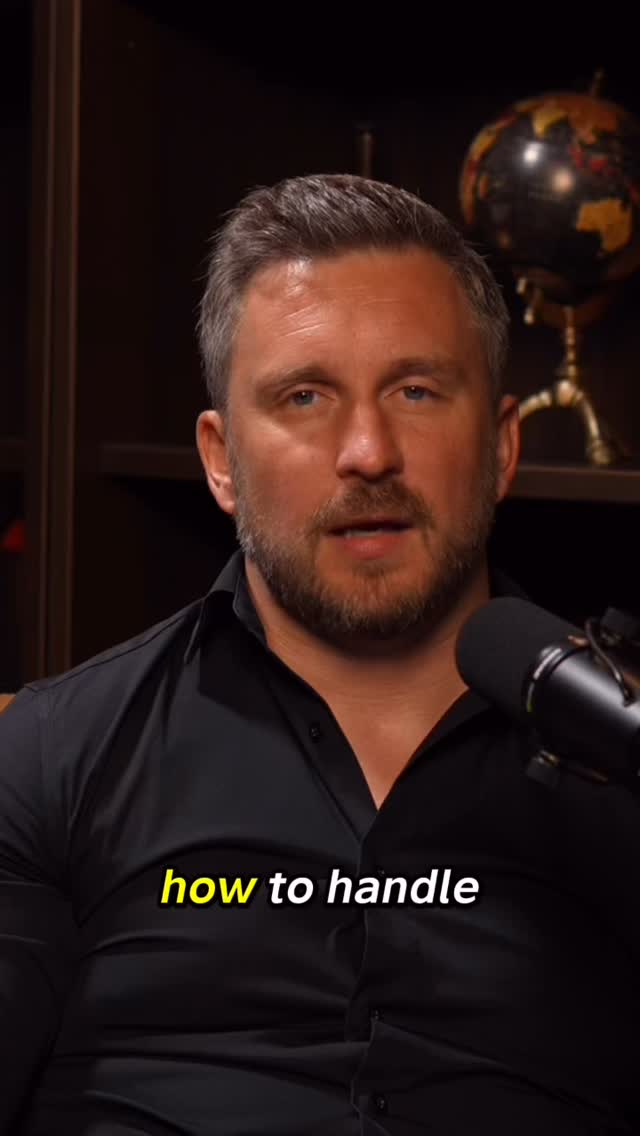 how to handle